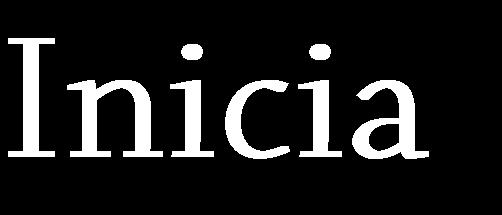 Inicia